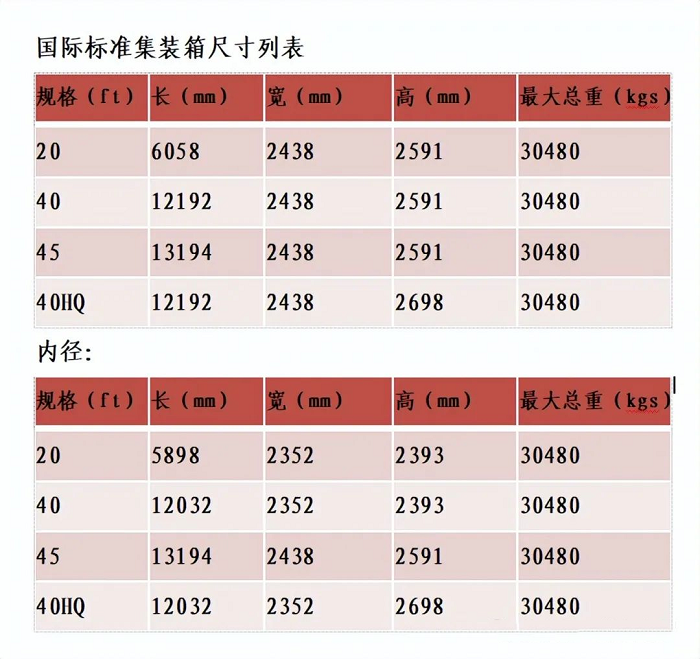 国际标准集装箱尺寸列表

| 规格（ft） | 长（mm） | 宽（mm） | 高（mm） | 最大总重（kgs） |
|---|---|---|---|---|
| 20 | 6058 | 2438 | 2591 | 30480 |
| 40 | 12192 | 2438 | 2591 | 30480 |
| 45 | 13194 | 2438 | 2591 | 30480 |
| 40HQ | 12192 | 2438 | 2698 | 30480 |

内径：

| 规格（ft） | 长（mm） | 宽（mm） | 高（mm） | 最大总重（kgs） |
|---|---|---|---|---|
| 20 | 5898 | 2352 | 2393 | 30480 |
| 40 | 12032 | 2352 | 2393 | 30480 |
| 45 | 13194 | 2438 | 2591 | 30480 |
| 40HQ | 12032 | 2352 | 2698 | 30480 |